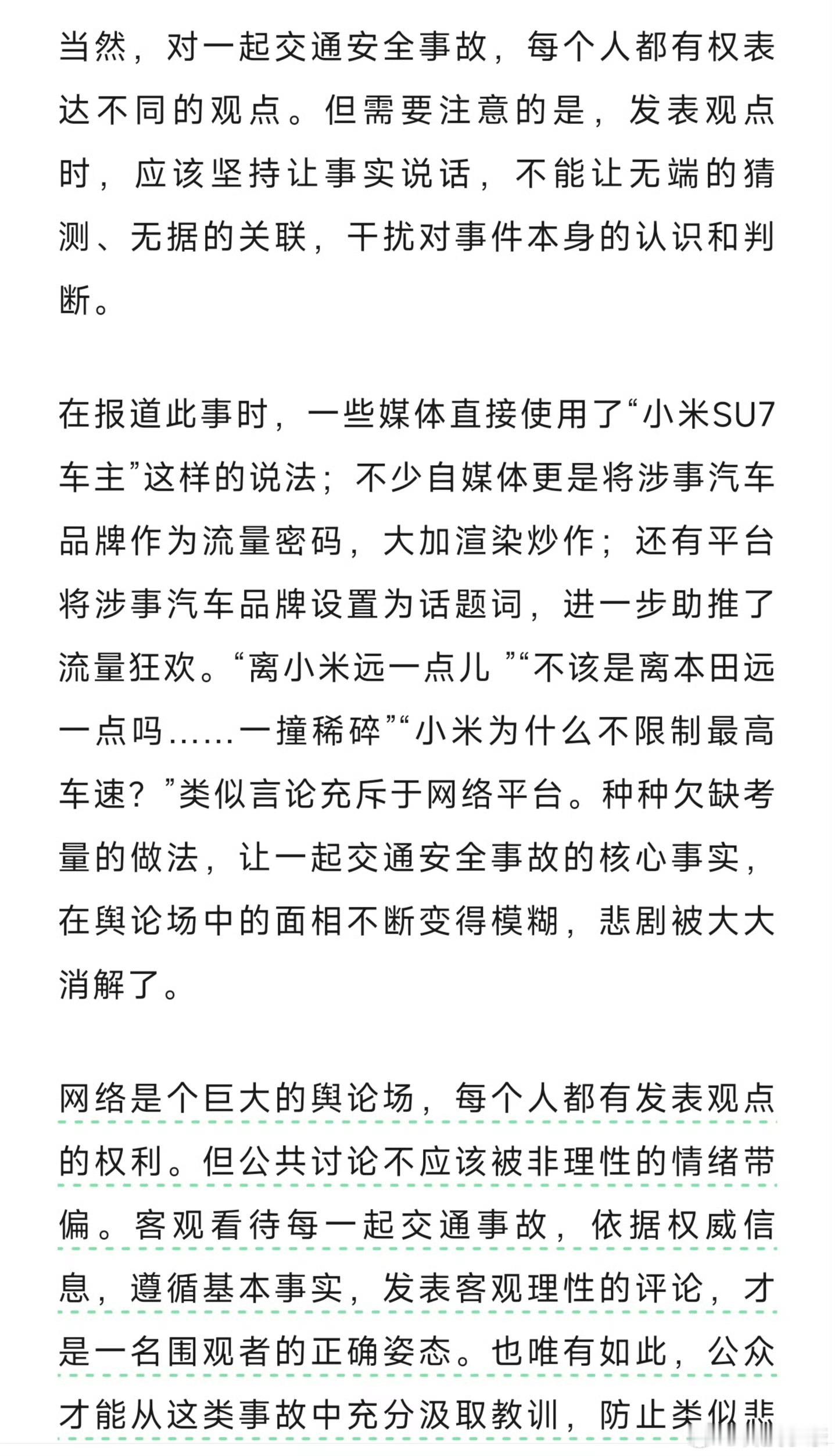 当然，对一起交通安全事故，每个人都有权表达不同的观点。但需要注意的是，发表观点时，应该坚持让事实说话，不能让无端的猜测、无据的关联，干扰对事件本身的认识和判断。

在报道此事时，一些媒体直接使用了“小米SU7车主”这样的说法；不少自媒体更是将涉事汽车品牌作为流量密码，大加渲染炒作；还有平台将涉事汽车品牌设置为话题词，进一步助推了流量狂欢。“离小米远一点儿 ”“不该是离本田远一点吗……一撞稀碎”“小米为什么不限制最高车速？”类似言论充斥于网络平台。种种欠缺考量的做法，让一起交通安全事故的核心事实，在舆论场中的面相不断变得模糊，悲剧被大大消解了。

网络是个巨大的舆论场，每个人都有发表观点的权利。但公共讨论不应该被非理性的情绪带偏。客观看待每一起交通事故，依据权威信息，遵循基本事实，发表客观理性的评论，才是一名围观者的正确姿态。也唯有如此，公众才能从这类事故中充分汲取教训，防止类似悲